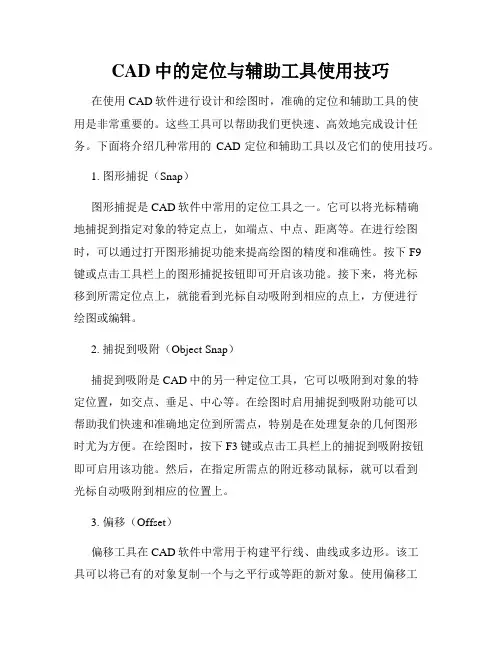 CAD 中的定位与辅助工具使用技巧

在使用 CAD 软件进行设计和绘图时，准确的定位和辅助工具的使用是非常重要的。这些工具可以帮助我们更快速、高效地完成设计任务。下面将介绍几种常用的 CAD 定位和辅助工具以及它们的使用技巧。

1. 图形捕捉（Snap）

图形捕捉是 CAD 软件中常用的定位工具之一。它可以将光标精确地捕捉到指定对象的特定点上，如端点、中点、距离等。在进行绘图时，可以通过打开图形捕捉功能来提高绘图的精度和准确性。按下 F9 键或点击工具栏上的图形捕捉按钮即可开启该功能。接下来，将光标移到所需定位点上，就能看到光标自动吸附到相应的点上，方便进行绘图或编辑。

2. 捕捉到吸附（Object Snap）

捕捉到吸附是 CAD 中的另一种定位工具，它可以吸附到对象的特定位置，如交点、垂足、中心等。在绘图时启用捕捉到吸附功能可以帮助我们快速和准确地定位到所需点，特别是在处理复杂的几何图形时尤为方便。在绘图时，按下 F3 键或点击工具栏上的捕捉到吸附按钮即可启用该功能。然后，在指定所需点的附近移动鼠标，就可以看到光标自动吸附到相应的位置上。

3. 偏移（Offset）

偏移工具在 CAD 软件中常用于构建平行线、曲线或多边形。该工具可以将已有的对象复制一个与之平行或等距的新对象。使用偏移工